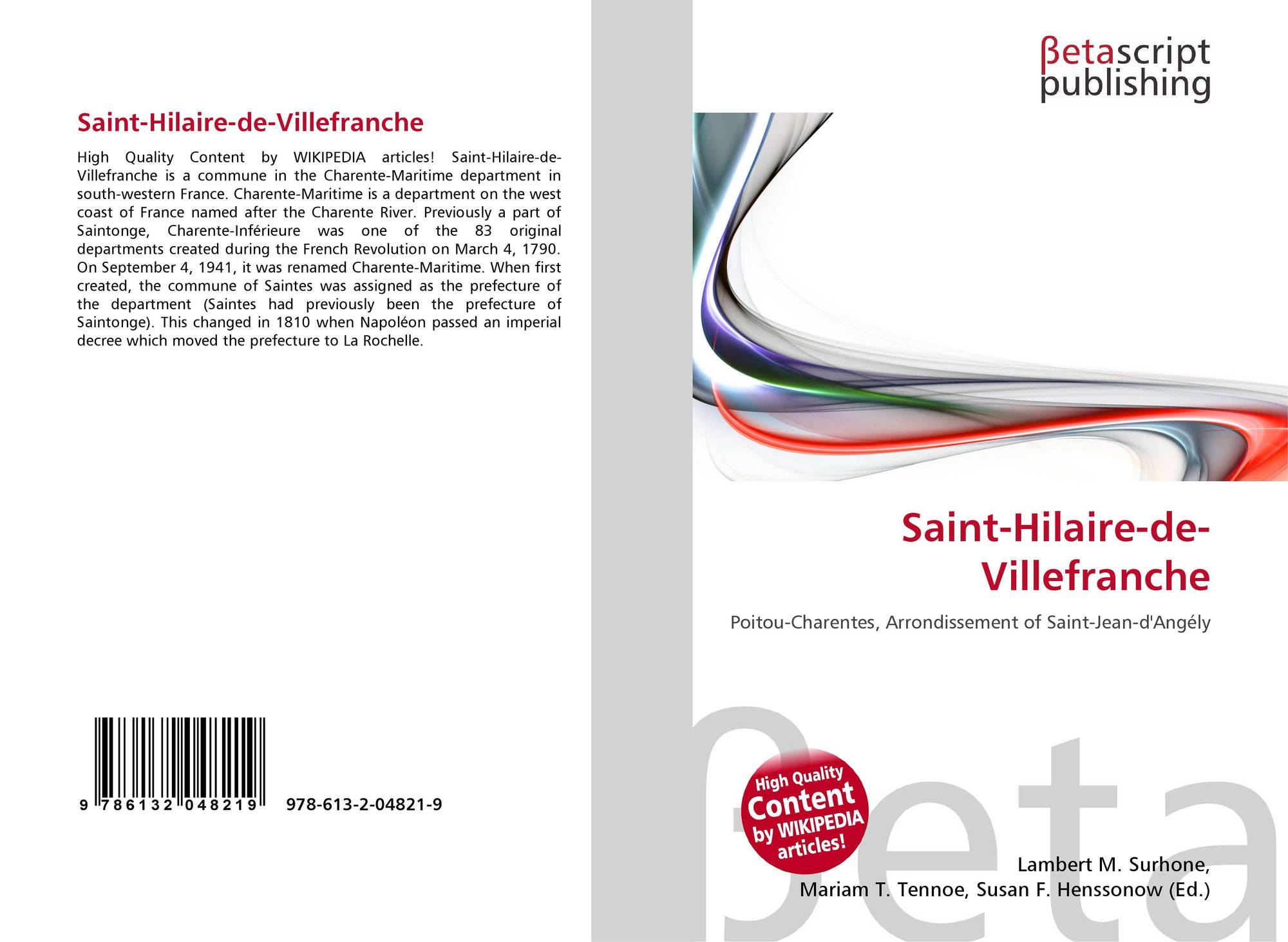 Saint-Hilaire-de-Villefranche

High Quality Content by WIKIPEDIA articles! Saint-Hilaire-de-Villefranche is a commune in the Charente-Maritime department in south-western France. Charente-Maritime is a department on the west coast of France named after the Charente River. Previously a part of Saintonge, Charente-Inférieure was one of the 83 original departments created during the French Revolution on March 4, 1790. On September 4, 1941, it was renamed Charente-Maritime. When first created, the commune of Saintes was assigned as the prefecture of the department (Saintes had previously been the prefecture of Saintonge). This changed in 1810 when Napoléon passed an imperial decree which moved the prefecture to La Rochelle.

9 786132 048219 978-613-2-04821-9

βetascript
publishing

Saint-Hilaire-de-Villefranche

Poitou-Charentes, Arrondissement of Saint-Jean-d'Angély

High Quality Content by WIKIPEDIA articles!

Lambert M. Surhone,
Mariam T. Tennoe, Susan F. Henssonow (Ed.)

βeta